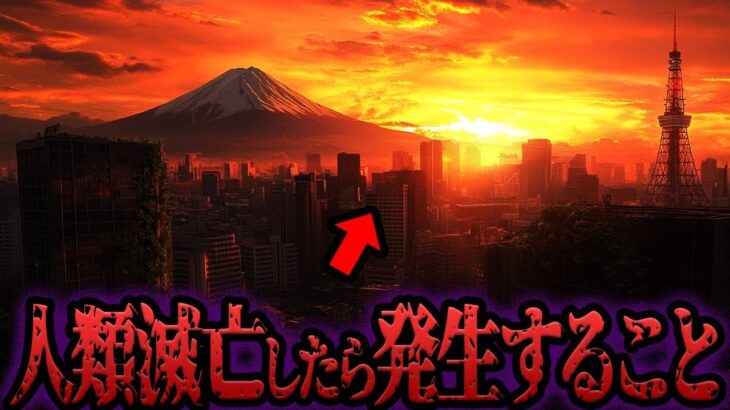 人類滅亡したら発生すること